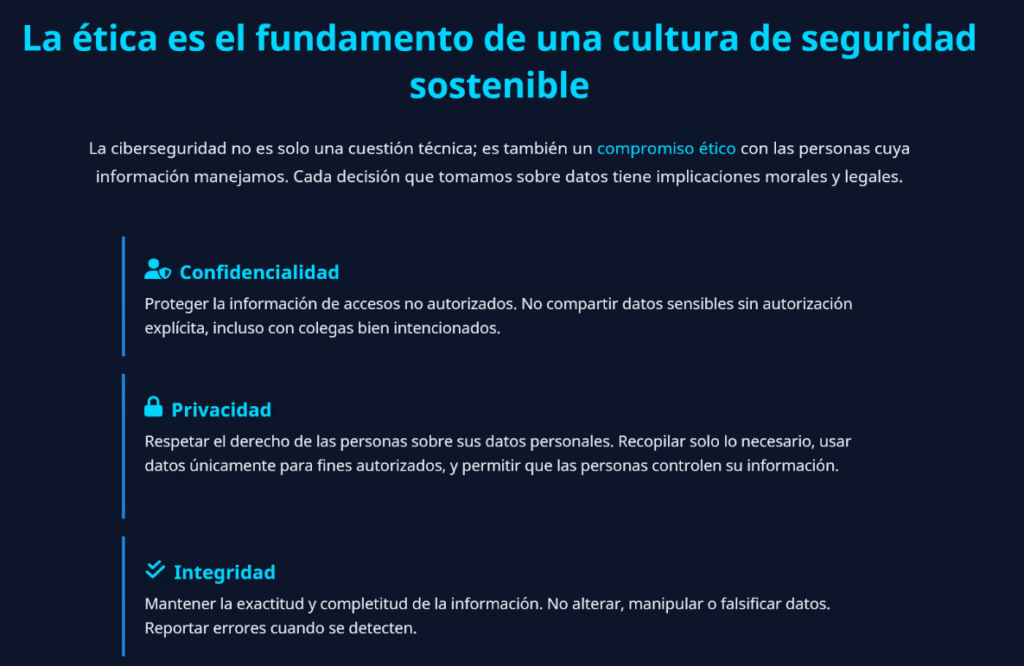 La ética es el fundamento de una cultura de seguridad sostenible

La ciberseguridad no es solo una cuestión técnica; es también un compromiso ético con las personas cuya información manejamos. Cada decisión que tomamos sobre datos tiene implicaciones morales y legales.

Confidencialidad

Proteger la información de accesos no autorizados. No compartir datos sensibles sin autorización explícita, incluso con colegas bien intencionados.

Privacidad

Respetar el derecho de las personas sobre sus datos personales. Recopilar solo lo necesario, usar datos únicamente para fines autorizados, y permitir que las personas controlen su información.

Integridad

Mantener la exactitud y completitud de la información. No alterar, manipular o falsificar datos. Reportar errores cuando se detecten.